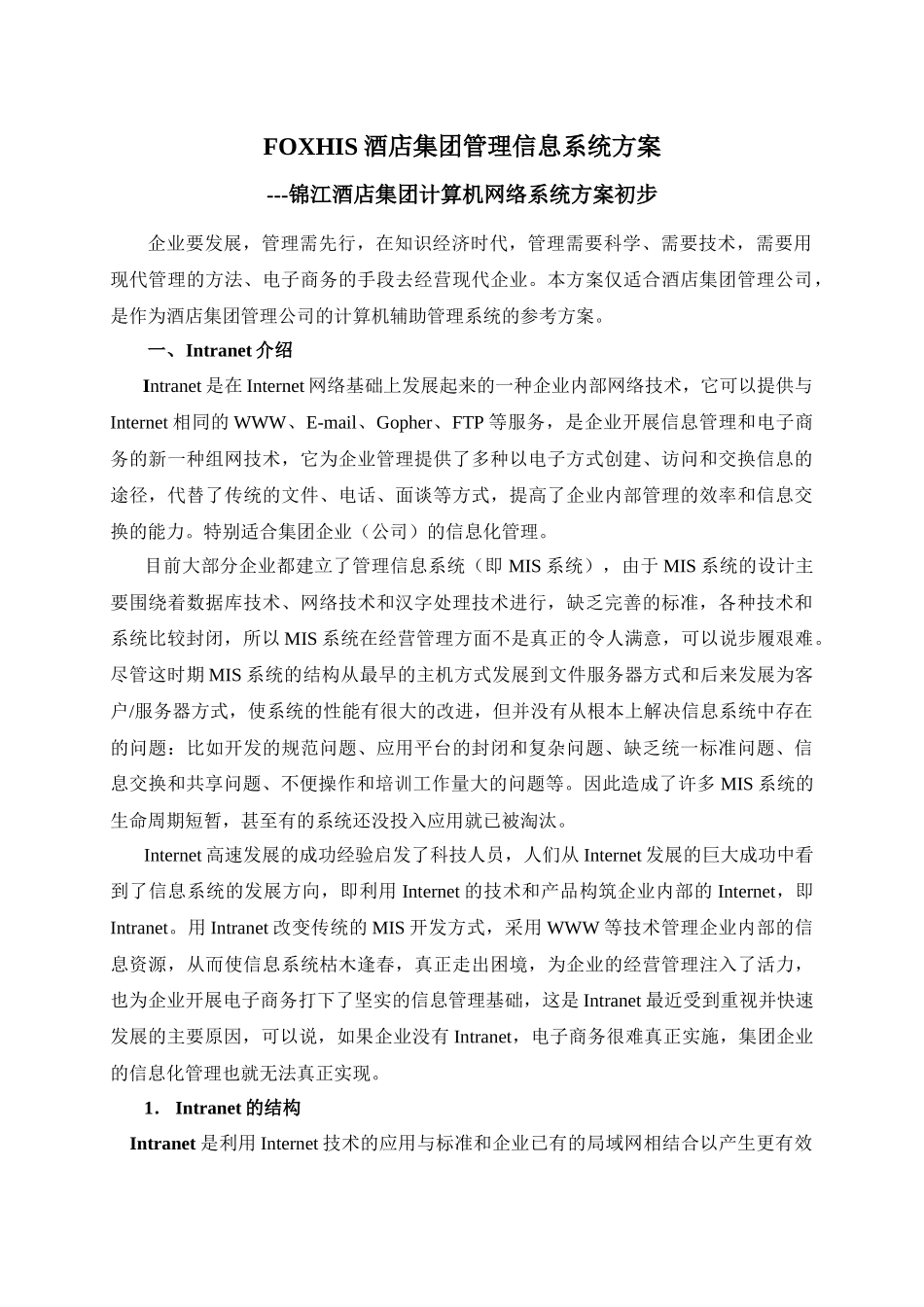 FOXHIS 酒店集团管理信息系统方案

---锦江酒店集团计算机网络系统方案初步

企业要发展，管理需先行，在知识经济时代，管理需要科学、需要技术，需要用现代管理的方法、电子商务的手段去经营现代企业。本方案仅适合酒店集团管理公司，是作为酒店集团管理公司的计算机辅助管理系统的参考方案。

一、Intranet 介绍

Intranet 是在 Internet 网络基础上发展起来的一种企业内部网络技术，它可以提供与 Internet 相同的 WWW、E-mail、Gopher、FTP 等服务，是企业开展信息管理和电子商务的新一种组网技术，它为企业管理提供了多种以电子方式创建、访问和交换信息的途径，代替了传统的文件、电话、面谈等方式，提高了企业内部管理的效率和信息交换的能力。特别适合集团企业（公司）的信息化管理。

目前大部分企业都建立了管理信息系统（即 MIS 系统），由于 MIS 系统的设计主要围绕着数据库技术、网络技术和汉字处理技术进行，缺乏完善的标准，各种技术和系统比较封闭，所以 MIS 系统在经营管理方面不是真正的令人满意，可以说步履艰难。尽管这时期 MIS 系统的结构从最早的主机方式发展到文件服务器方式和后来发展为客户/服务器方式，使系统的性能有很大的改进，但并没有从根本上解决信息系统中存在的问题：比如开发的规范问题、应用平台的封闭和复杂问题、缺乏统一标准问题、信息交换和共享问题、不便操作和培训工作量大的问题等。因此造成了许多 MIS 系统的生命周期短暂，甚至有的系统还没投入应用就已被淘汰。

Internet 高速发展的成功经验启发了科技人员，人们从 Internet 发展的巨大成功中看到了信息系统的发展方向，即利用 Internet 的技术和产品构筑企业内部的 Internet，即 Intranet。用 Intranet 改变传统的 MIS 开发方式，采用 WWW 等技术管理企业内部的信息资源，从而使信息系统枯木逢春，真正走出困境，为企业的经营管理注入了活力，也为企业开展电子商务打下了坚实的信息管理基础，这是 Intranet 最近受到重视并快速发展的主要原因，可以说，如果企业没有 Intranet，电子商务很难真正实施，集团企业的信息化管理也就无法真正实现。

1. Intranet 的结构

Intranet 是利用 Internet 技术的应用与标准和企业已有的局域网相结合以产生更有效